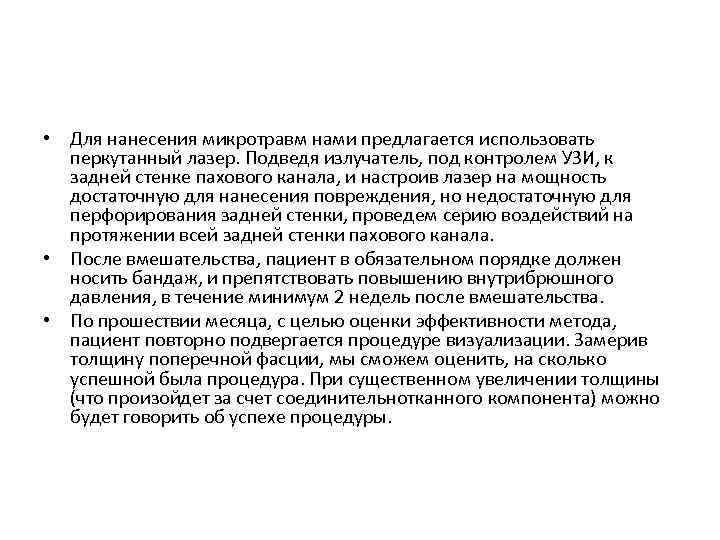 • Для нанесения микротравм нами предлагается использовать перкутанный лазер. Подведя излучатель, под контролем УЗИ, к задней стенке пахового канала, и настроив лазер на мощность достаточную для нанесения повреждения, но недостаточную для перфорирования задней стенки, проведем серию воздействий на протяжении всей задней стенки пахового канала.

• После вмешательства, пациент в обязательном порядке должен носить бандаж, и препятствовать повышению внутрибрюшного давления, в течение минимум 2 недель после вмешательства.

• По прошествии месяца, с целью оценки эффективности метода, пациент повторно подвергается процедуре визуализации. Замерив толщину поперечной фасции, мы сможем оценить, на сколько успешной была процедура. При существенном увеличении толщины (что произойдет за счет соединительнотканного компонента) можно будет говорить об успехе процедуры.